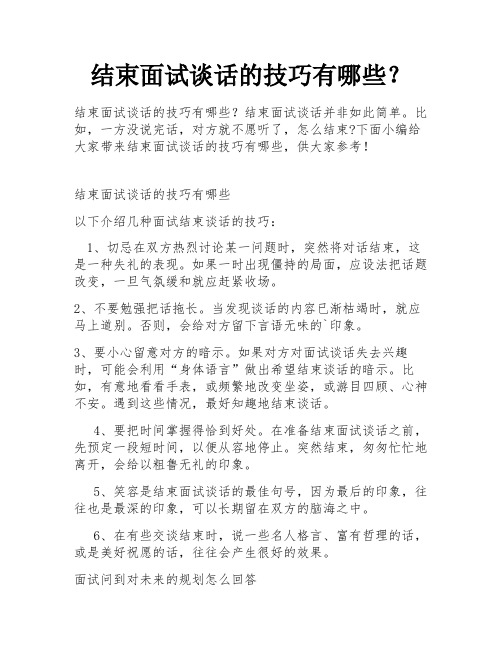 结束面试谈话的技巧有哪些？

结束面试谈话的技巧有哪些？结束面试谈话并非如此简单。比如，一方没说完话，对方就不愿听了，怎么结束?下面小编给大家带来结束面试谈话的技巧有哪些，供大家参考！

结束面试谈话的技巧有哪些

以下介绍几种面试结束谈话的技巧：

1、切忌在双方热烈讨论某一问题时，突然将对话结束，这是一种失礼的表现。如果一时出现僵持的局面，应设法把话题改变，一旦气氛缓和就应赶紧收场。

2、不要勉强把话拖长。当发现谈话的内容已渐枯竭时，就应马上道别。否则，会给对方留下言语无味的`印象。

3、要小心留意对方的暗示。如果对方对面试谈话失去兴趣时，可能会利用“身体语言”做出希望结束谈话的暗示。比如，有意地看看手表，或频繁地改变坐姿，或游目四顾、心神不安。遇到这些情况，最好知趣地结束谈话。

4、要把时间掌握得恰到好处。在准备结束面试谈话之前，先预定一段短时间，以便从容地停止。突然结束，匆匆忙忙地离开，会给以粗鲁无礼的印象。

5、笑容是结束面试谈话的最佳句号，因为最后的印象，往往也是最深的印象，可以长期留在双方的脑海之中。

6、在有些交谈结束时，说一些名人格言、富有哲理的话，或是美好祝愿的话，往往会产生很好的效果。

面试问到对未来的规划怎么回答